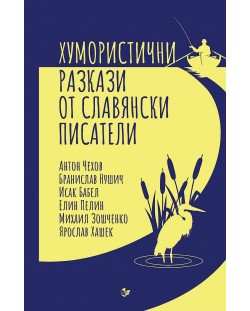 ХУМОРИСТИЧНИ РАЗКАЗИ ОТ СЛАВЯНСКИ ПИСАТЕЛИ

Антон Чехов
Бранислав Нушич
Исак Бабел
Елин Пелин
Михаил Зошченко
Ярослав Хашек